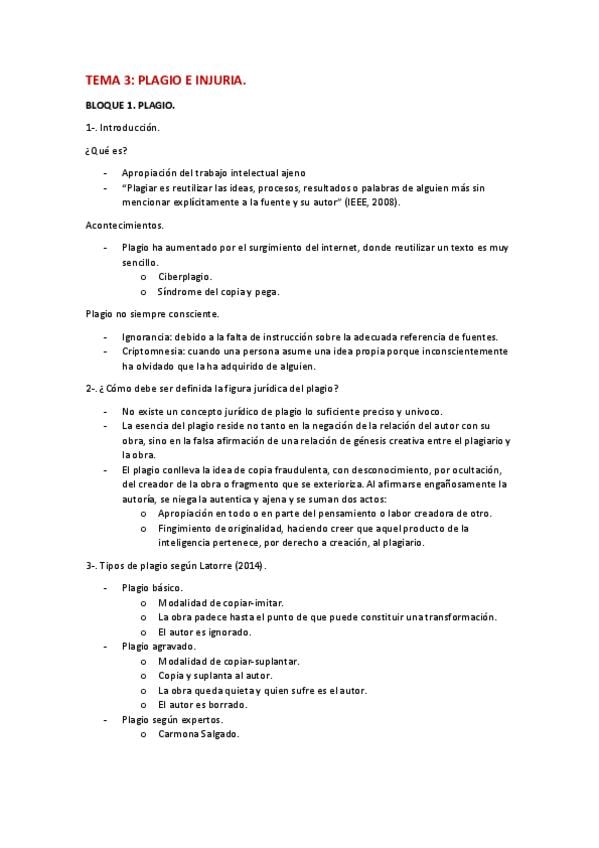 TEMA 3: PLAGIO E INJURIA.

BLOQUE 1. PLAGIO.

1-. Introducción.

¿Qué es?

- Apropiación del trabajo intelectual ajeno
- "Plagiar es reutilizar las ideas, procesos, resultados o palabras de alguien más sin mencionar explícitamente a la fuente y su autor" (IEEE, 2008).

Acontecimientos.

- Plagio ha aumentado por el surgimiento del internet, donde reutilizar un texto es muy sencillo.
  o Ciberplagio.
  o Síndrome del copia y pega.

Plagio no siempre consciente.

- Ignorancia: debido a la falta de instrucción sobre la adecuada referencia de fuentes.
- Criptomnesia: cuando una persona asume una idea propia porque inconscientemente ha olvidado que la ha adquirido de alguien.

2-. ¿Cómo debe ser definida la figura jurídica del plagio?

- No existe un concepto jurídico de plagio lo suficiente preciso y univoco.
- La esencia del plagio reside no tanto en la negación de la relación del autor con su obra, sino en la falsa afirmación de una relación de génesis creativa entre el plagiario y la obra.
- El plagio conlleva la idea de copia fraudulenta, con desconocimiento, por ocultación, del creador de la obra o fragmento que se exterioriza. Al afirmarse engañosamente la autoría, se niega la autentica y ajena y se suman dos actos:
  o Apropiación en todo o en parte del pensamiento o labor creadora de otro.
  o Fingimiento de originalidad, haciendo creer que aquel producto de la inteligencia pertenece, por derecho a creación, al plagiario.

3-. Tipos de plagio según Latorre (2014).

- Plagio básico.
  o Modalidad de copiar-imitar.
  o La obra padece hasta el punto de que puede constituir una transformación.
  o El autor es ignorado.
- Plagio agravado.
  o Modalidad de copiar-suplantar.
  o Copia y suplanta al autor.
  o La obra queda quieta y quien sufre es el autor.
  o El autor es borrado.
- Plagio según expertos.
  o Carmona Salgado.